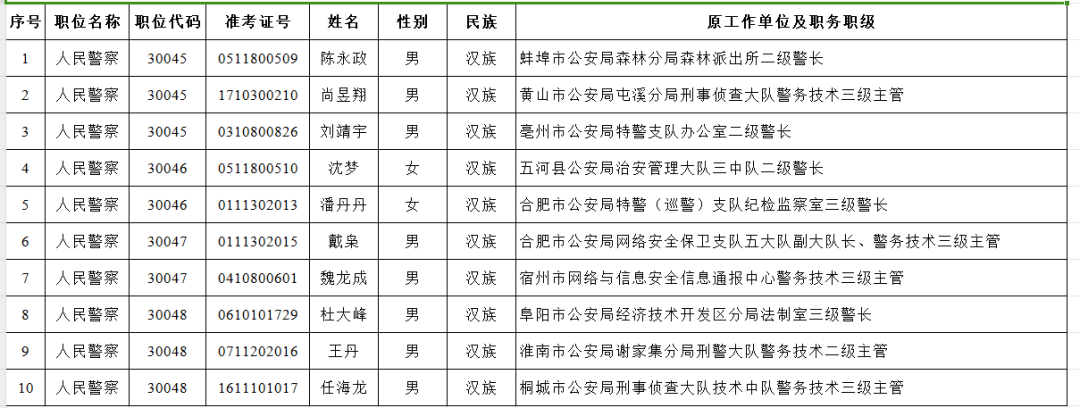 | 序号 | 职位名称 | 职位代码 | 准考证号 | 姓名 | 性别 | 民族 | 原工作单位及职务职级 |
|---|---|---|---|---|---|---|---|
| 1 | 人民警察 | 30045 | 0511800509 | 陈永政 | 男 | 汉族 | 蚌埠市公安局森林分局森林派出所二级警长 |
| 2 | 人民警察 | 30045 | 1710300210 | 尚昱翔 | 男 | 汉族 | 黄山市公安局屯溪分局刑事侦查大队警务技术三级主管 |
| 3 | 人民警察 | 30045 | 0310800826 | 刘靖宇 | 男 | 汉族 | 亳州市公安局特警支队办公室二级警长 |
| 4 | 人民警察 | 30046 | 0511800510 | 沈梦 | 女 | 汉族 | 五河县公安局治安管理大队三中队二级警长 |
| 5 | 人民警察 | 30046 | 0111302013 | 潘丹丹 | 女 | 汉族 | 合肥市公安局特警（巡警）支队纪检监察室三级警长 |
| 6 | 人民警察 | 30047 | 0111302015 | 戴枭 | 男 | 汉族 | 合肥市公安局网络安全保卫支队五大队副大队长、警务技术三级主管 |
| 7 | 人民警察 | 30047 | 0410800601 | 魏龙成 | 男 | 汉族 | 宿州市网络与信息安全信息通报中心警务技术三级主管 |
| 8 | 人民警察 | 30048 | 0610101729 | 杜大峰 | 男 | 汉族 | 阜阳市公安局经济技术开发区分局法制室三级警长 |
| 9 | 人民警察 | 30048 | 0711202016 | 王丹 | 男 | 汉族 | 淮南市公安局谢家集分局刑警大队警务技术二级主管 |
| 10 | 人民警察 | 30048 | 1611101017 | 任海龙 | 男 | 汉族 | 桐城市公安局刑事侦查大队技术中队警务技术三级主管 |